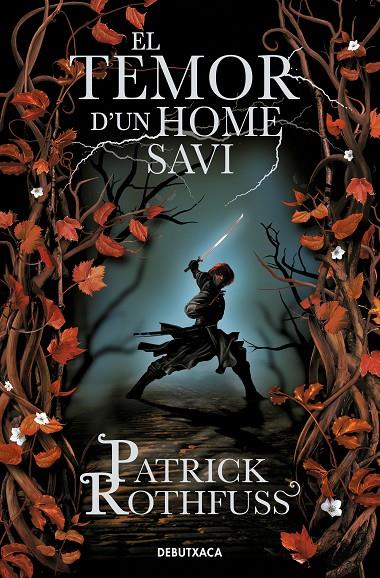 EL TEMOR D'UN HOME SAVI

PATRICK ROTHFUSS

DEBUTXACA